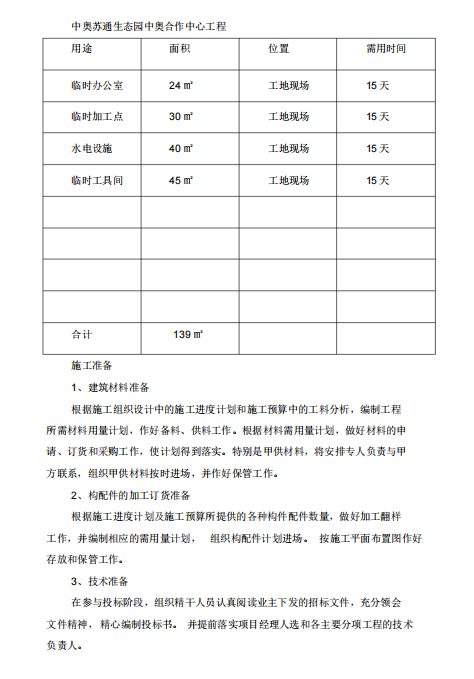 中奥苏通生态园中奥合作中心工程

| 用途 | 面积 | 位置 | 需用时间 |
|---|---|---|---|
| 临时办公室 | 24 ㎡ | 工地现场 | 15 天 |
| 临时加工点 | 30 ㎡ | 工地现场 | 15 天 |
| 水电设施 | 40 ㎡ | 工地现场 | 15 天 |
| 临时工具间 | 45 ㎡ | 工地现场 | 15 天 |
| | | | |
| | | | |
| | | | |
| | | | |
| 合计 | 139 ㎡ | | |

施工准备

1、建筑材料准备

根据施工组织设计中的施工进度计划和施工预算中的工料分析，编制工程所需材料用量计划，作好备料、供料工作。根据材料需用量计划，做好材料的申请、订货和采购工作，使计划得到落实。特别是甲供材料，将安排专人负责与甲方联系，组织甲供材料按时进场，并作好保管工作。

2、构配件的加工订货准备

根据施工进度计划及施工预算所提供的各种构件配件数量，做好加工翻样工作，并编制相应的需用量计划， 组织构配件计划进场。 按施工平面布置图作好存放和保管工作。

3、技术准备

在参与投标阶段，组织精干人员认真阅读业主下发的招标文件，充分领会文件精神，精心编制投标书。 并提前落实项目经理人选和各主要分项工程的技术负责人。